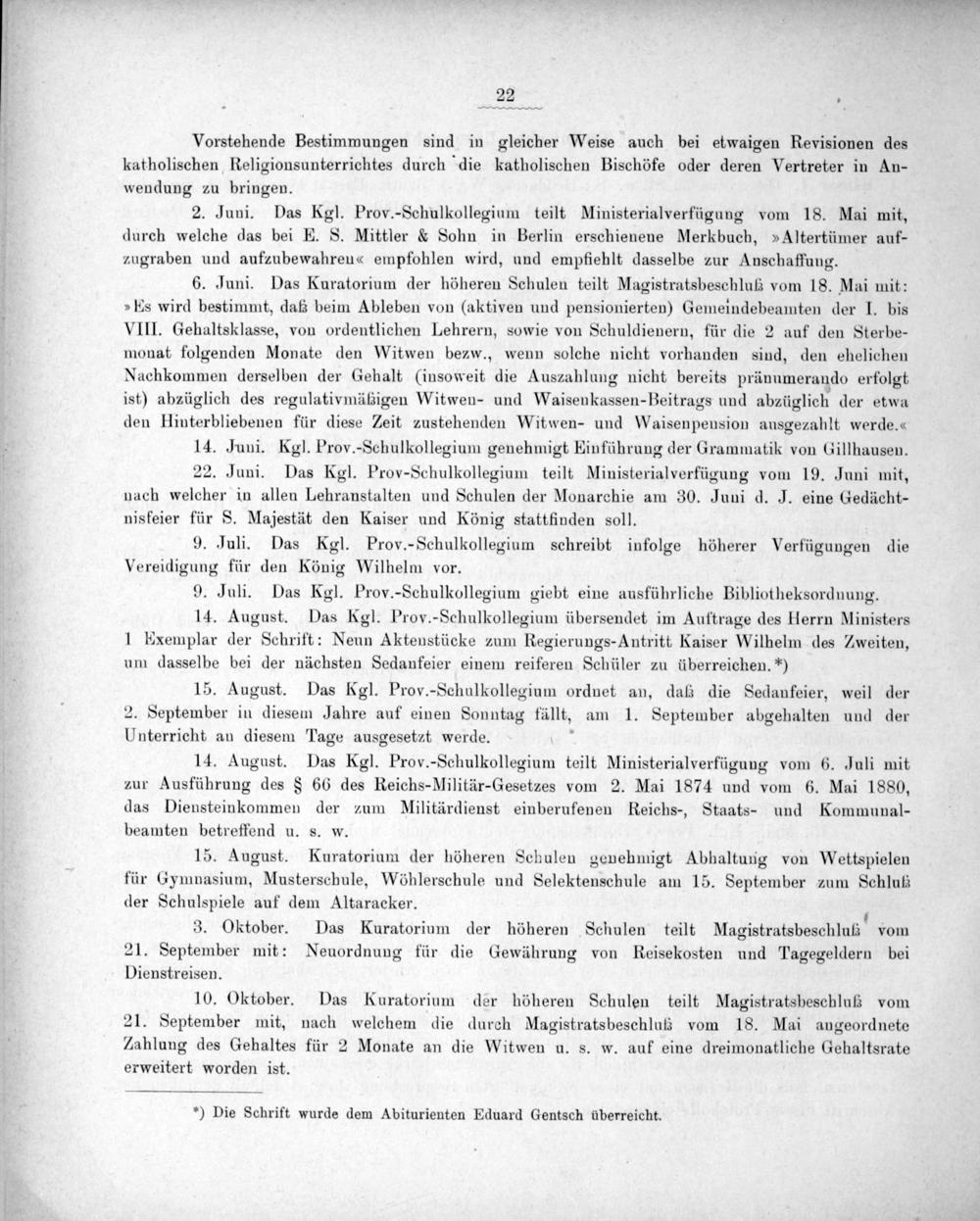 22

Vorstehende Bestimmungen sind in gleicher Weise auch bei etwaigen Revisionen des katholischen Religionsunterrichtes durch die katholischen Bischöfe oder deren Vertreter in Anwendung zu bringen.

2. Juni. Das Kgl. Prov.-Schulkollegium teilt Ministerialverfügung vom 18. Mai mit, durch welche das bei E. S. Mittler & Sohn in Berlin erschienene Merkbuch, »Altertümer aufzugraben und aufzubewahren« empfohlen wird, und empfiehlt dasselbe zur Anschaffung.

6. Juni. Das Kuratorium der höheren Schulen teilt Magistratsbeschluß vom 18. Mai mit: »Es wird bestimmt, daß beim Ableben von (aktiven und pensionierten) Gemeindebeamten der I. bis VIII. Gehaltsklasse, von ordentlichen Lehrern, sowie von Schuldienern, für die 2 auf den Sterbemonat folgenden Monate den Witwen bezw., wenn solche nicht vorhanden sind, den ehelichen Nachkommen derselben der Gehalt (insoweit die Auszahlung nicht bereits pränumerando erfolgt ist) abzüglich des regulativmäßigen Witwen- und Waisenkassen-Beitrags und abzüglich der etwa den Hinterbliebenen für diese Zeit zustehenden Witwen- und Waisenpension ausgezahlt werde.«

14. Juni. Kgl. Prov.-Schulkollegium genehmigt Einführung der Grammatik von Gillhausen.

22. Juni. Das Kgl. Prov-Schulkollegium teilt Ministerialverfügung vom 19. Juni mit, nach welcher in allen Lehranstalten und Schulen der Monarchie am 30. Juni d. J. eine Gedächtnisfeier für S. Majestät den Kaiser und König stattfinden soll.

9. Juli. Das Kgl. Prov.-Schulkollegium schreibt infolge höherer Verfügungen die Vereidigung für den König Wilhelm vor.

9. Juli. Das Kgl. Prov.-Schulkollegium giebt eine ausführliche Bibliotheksordnung.

14. August. Das Kgl. Prov.-Schulkollegium übersendet im Auftrage des Herrn Ministers 1 Exemplar der Schrift: Neun Aktenstücke zum Regierungs-Antritt Kaiser Wilhelm des Zweiten, um dasselbe bei der nächsten Sedanfeier einem reiferen Schüler zu überreichen.*)

15. August. Das Kgl. Prov.-Schulkollegium ordnet an, daß die Sedanfeier, weil der 2. September in diesem Jahre auf einen Sonntag fällt, am 1. September abgehalten und der Unterricht an diesem Tage ausgesetzt werde.

14. August. Das Kgl. Prov.-Schulkollegium teilt Ministerialverfügung vom 6. Juli mit zur Ausführung des § 66 des Reichs-Militär-Gesetzes vom 2. Mai 1874 und vom 6. Mai 1880, das Diensteinkommen der zum Militärdienst einberufenen Reichs-, Staats- und Kommunalbeamten betreffend u. s. w.

15. August. Kuratorium der höheren Schulen genehmigt Abhaltung von Wettspielen für Gymnasium, Musterschule, Wöhlerschule und Selektenschule am 15. September zum Schluß der Schulspiele auf dem Altaracker.

3. Oktober. Das Kuratorium der höheren Schulen teilt Magistratsbeschluß vom 21. September mit: Neuordnung für die Gewährung von Reisekosten und Tagegeldern bei Dienstreisen.

10. Oktober. Das Kuratorium der höheren Schulen teilt Magistratsbeschluß vom 21. September mit, nach welchem die durch Magistratsbeschluß vom 18. Mai angeordnete Zahlung des Gehaltes für 2 Monate an die Witwen u. s. w. auf eine dreimonatliche Gehaltsrate erweitert worden ist.

*) Die Schrift wurde dem Abiturienten Eduard Gentsch überreicht.